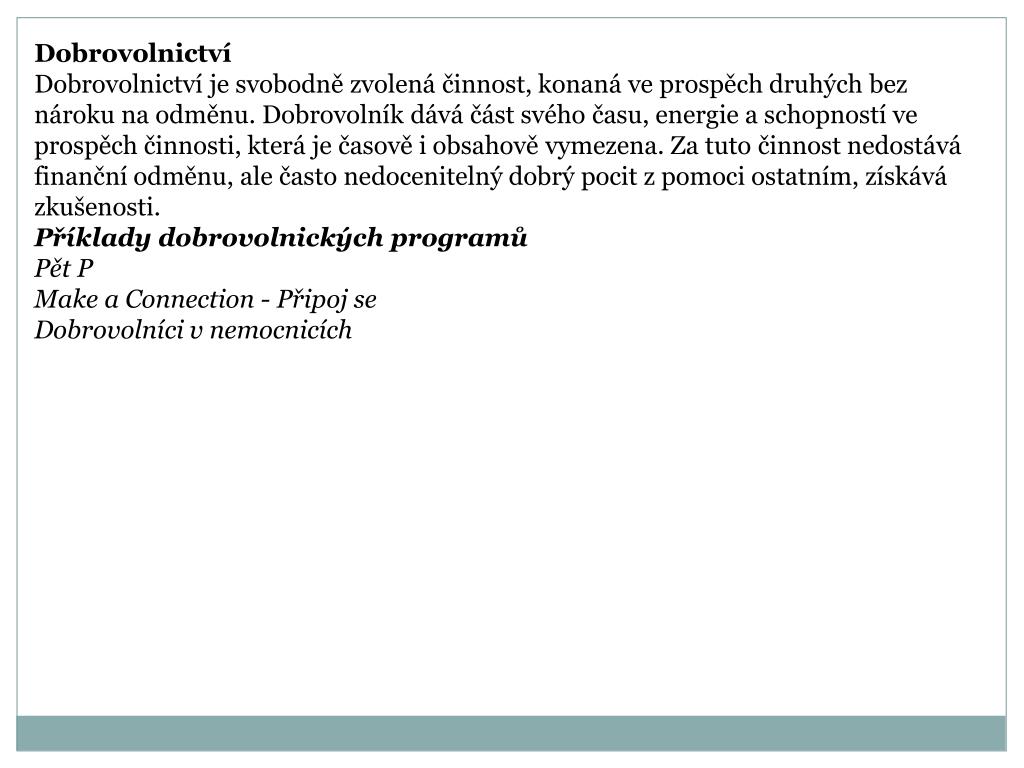 Dobrovolnictví
Dobrovolnictví je svobodně zvolená činnost, konaná ve prospěch druhých bez nároku na odměnu. Dobrovolník dává část svého času, energie a schopností ve prospěch činnosti, která je časově i obsahově vymezena. Za tuto činnost nedostává finanční odměnu, ale často nedocenitelný dobrý pocit z pomoci ostatním, získává zkušenosti.
Příklady dobrovolnických programů
Pět P
Make a Connection - Připoj se
Dobrovolníci v nemocnicích